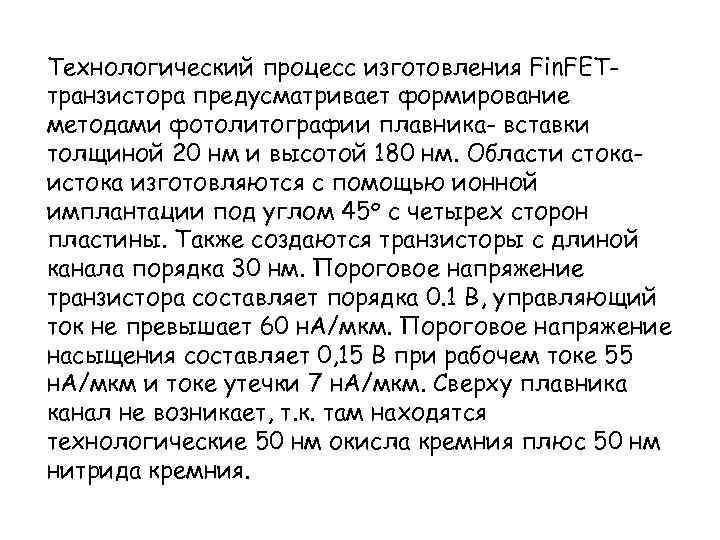 Технологический процесс изготовления FinFET-транзистора предусматривает формирование методами фотолитографии плавника- вставки толщиной 20 нм и высотой 180 нм. Области стока-истока изготовляются с помощью ионной имплантации под углом 45° с четырех сторон пластины. Также создаются транзисторы с длиной канала порядка 30 нм. Пороговое напряжение транзистора составляет порядка 0.1 В, управляющий ток не превышает 60 нА/мкм. Пороговое напряжение насыщения составляет 0,15 В при рабочем токе 55 нА/мкм и токе утечки 7 нА/мкм. Сверху плавника канал не возникает, т.к. там находятся технологические 50 нм окисла кремния плюс 50 нм нитрида кремния.